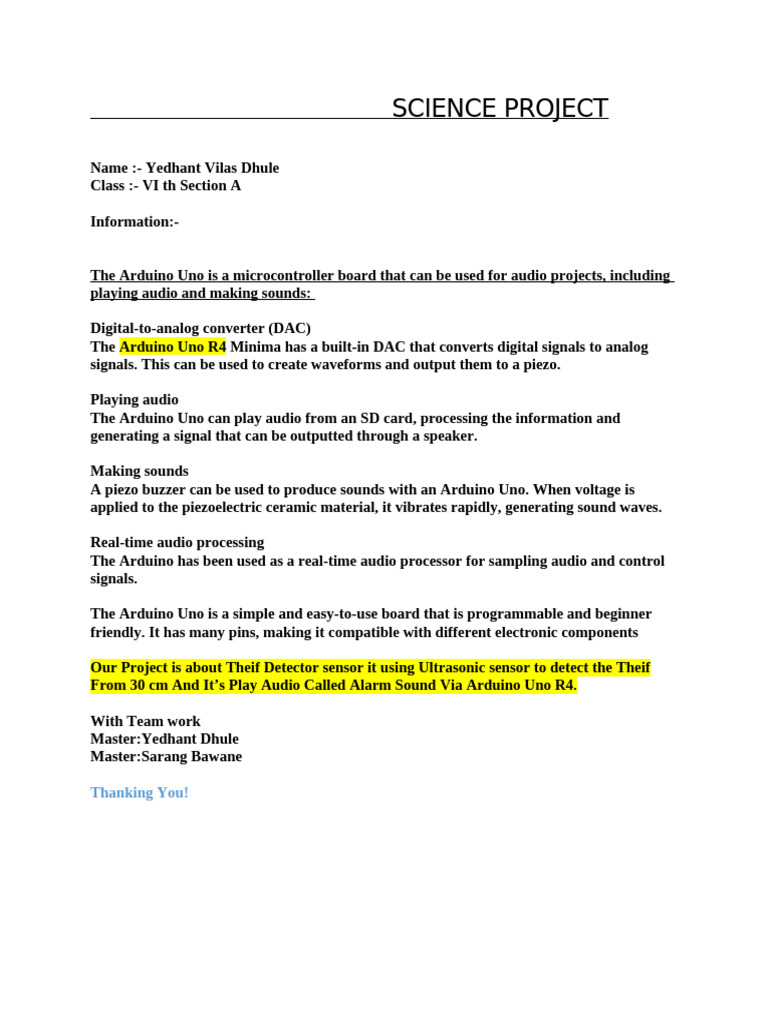 SCIENCE PROJECT

Name :- Yedhant Vilas Dhule
Class :- VI th Section A

Information:-

The Arduino Uno is a microcontroller board that can be used for audio projects, including playing audio and making sounds:

Digital-to-analog converter (DAC)
The Arduino Uno R4 Minima has a built-in DAC that converts digital signals to analog signals. This can be used to create waveforms and output them to a piezo.

Playing audio
The Arduino Uno can play audio from an SD card, processing the information and generating a signal that can be outputted through a speaker.

Making sounds
A piezo buzzer can be used to produce sounds with an Arduino Uno. When voltage is applied to the piezoelectric ceramic material, it vibrates rapidly, generating sound waves.

Real-time audio processing
The Arduino has been used as a real-time audio processor for sampling audio and control signals.

The Arduino Uno is a simple and easy-to-use board that is programmable and beginner friendly. It has many pins, making it compatible with different electronic components

Our Project is about Theif Detector sensor it using Ultrasonic sensor to detect the Theif From 30 cm And It's Play Audio Called Alarm Sound Via Arduino Uno R4.

With Team work
Master:Yedhant Dhule
Master:Sarang Bawane

Thanking You!